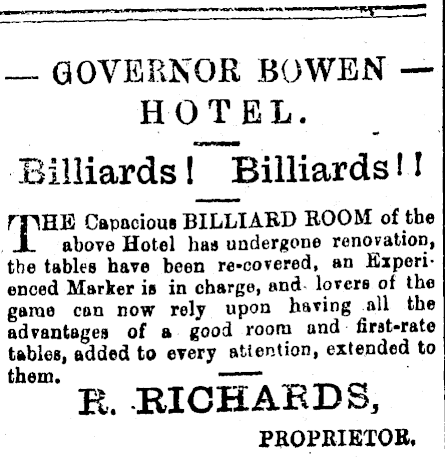 — GOVERNOR BOWEN — HOTEL.

Billiards! Billiards!!

THE Capacious BILLIARD ROOM of the above Hotel has undergone renovation, the tables have been re-covered, an Experienced Marker is in charge, and lovers of the game can now rely upon having all the advantages of a good room and first-rate tables, added to every attention, extended to them.

R. RICHARDS,

PROPRIETOR.